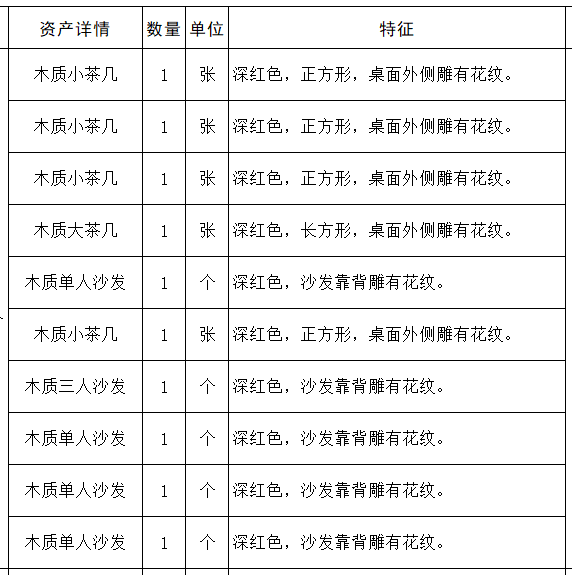 | 资产详情 | 数量 | 单位 | 特征 |
|---|---|---|---|
| 木质小茶几 | 1 | 张 | 深红色，正方形，桌面外侧雕有花纹。 |
| 木质小茶几 | 1 | 张 | 深红色，正方形，桌面外侧雕有花纹。 |
| 木质小茶几 | 1 | 张 | 深红色，正方形，桌面外侧雕有花纹。 |
| 木质大茶几 | 1 | 张 | 深红色，长方形，桌面外侧雕有花纹。 |
| 木质单人沙发 | 1 | 个 | 深红色，沙发靠背雕有花纹。 |
| 木质小茶几 | 1 | 张 | 深红色，正方形，桌面外侧雕有花纹。 |
| 木质三人沙发 | 1 | 个 | 深红色，沙发靠背雕有花纹。 |
| 木质单人沙发 | 1 | 个 | 深红色，沙发靠背雕有花纹。 |
| 木质单人沙发 | 1 | 个 | 深红色，沙发靠背雕有花纹。 |
| 木质单人沙发 | 1 | 个 | 深红色，沙发靠背雕有花纹。 |